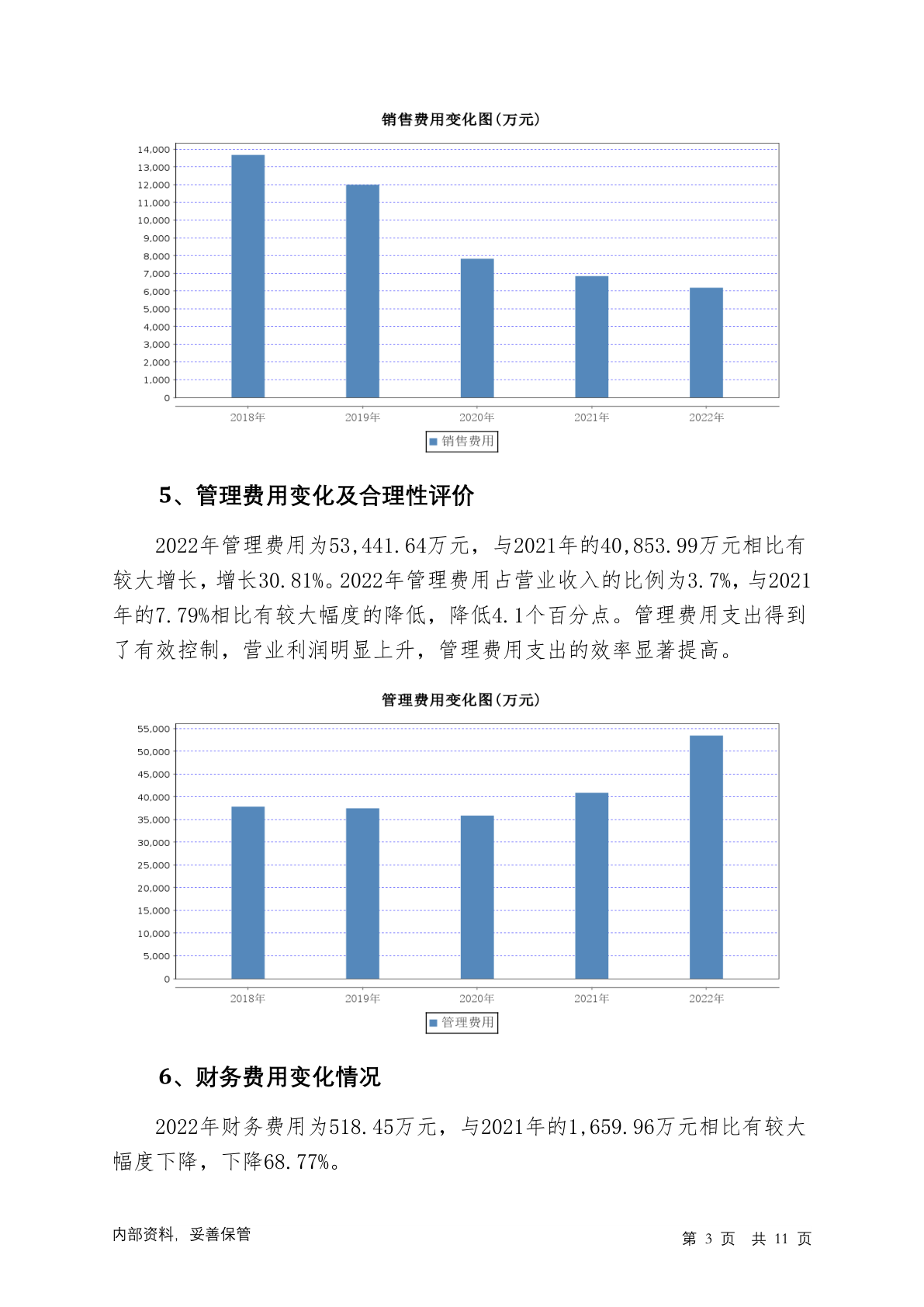 销售费用变化图(万元)

14,000
13,000
12,000
11,000
10,000
9,000
8,000
7,000
6,000
5,000
4,000
3,000
2,000
1,000
0

2018年 2019年 2020年 2021年 2022年

销售费用

5、管理费用变化及合理性评价

2022年管理费用为53,441.64万元，与2021年的40,853.99万元相比有较大增长，增长30.81%。2022年管理费用占营业收入的比例为3.7%，与2021年的7.79%相比有较大幅度的降低，降低4.1个百分点。管理费用支出得到了有效控制，营业利润明显上升，管理费用支出的效率显著提高。

管理费用变化图(万元)

55,000
50,000
45,000
40,000
35,000
30,000
25,000
20,000
15,000
10,000
5,000
0

2018年 2019年 2020年 2021年 2022年

管理费用

6、财务费用变化情况

2022年财务费用为518.45万元，与2021年的1,659.96万元相比有较大幅度下降，下降68.77%。

内部资料，妥善保管

第 3 页 共 11 页